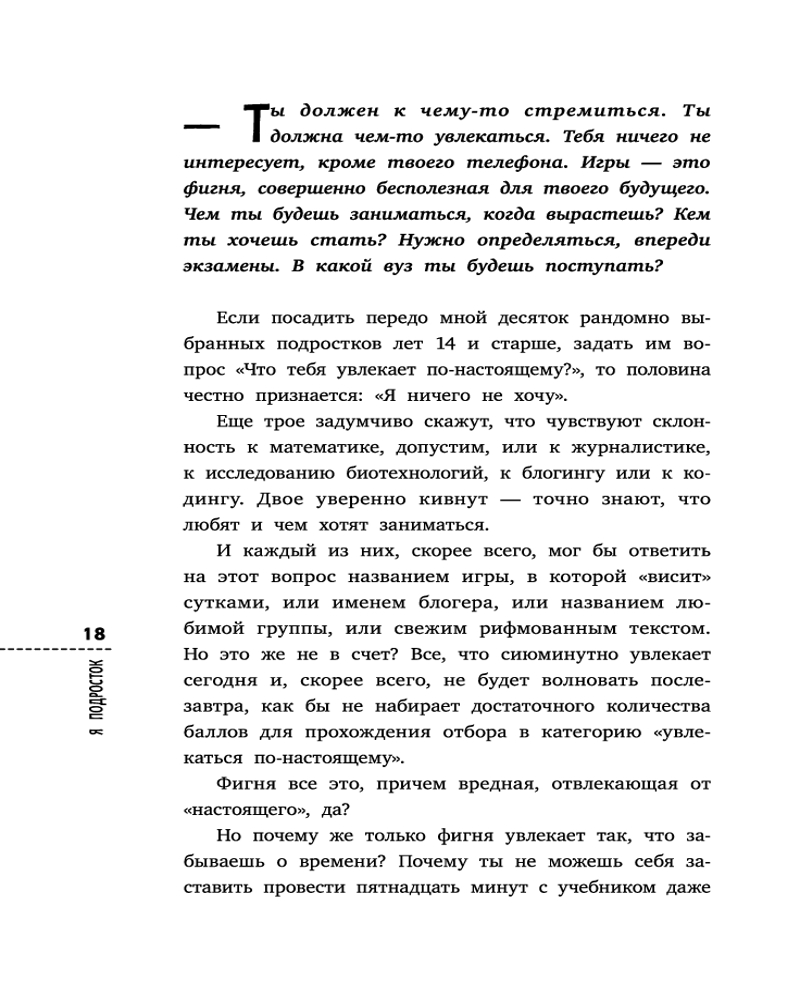 — Ты должен к чему-то стремиться. Ты должна чем-то увлекаться. Тебя ничего не интересует, кроме твоего телефона. Игры — это фигня, совершенно бесполезная для твоего будущего. Чем ты будешь заниматься, когда вырастешь? Кем ты хочешь стать? Нужно определяться, впереди экзамены. В какой вуз ты будешь поступать?

Если посадить передо мной десяток рандомно выбранных подростков лет 14 и старше, задать им вопрос «Что тебя увлекает по-настоящему?», то половина честно признается: «Я ничего не хочу».

Еще трое задумчиво скажут, что чувствуют склонность к математике, допустим, или к журналистике, к исследованию биотехнологий, к блогингу или к кодингу. Двое уверенно кивнут — точно знают, что любят и чем хотят заниматься.

И каждый из них, скорее всего, мог бы ответить на этот вопрос названием игры, в которой «висит» сутками, или именем блогера, или названием любимой группы, или свежим рифмованным текстом. Но это же не в счет? Все, что сиюминутно увлекает сегодня и, скорее всего, не будет волновать послезавтра, как бы не набирает достаточного количества баллов для прохождения отбора в категорию «увлекаться по-настоящему».

Фигня все это, причем вредная, отвлекающая от «настоящего», да?

Но почему же только фигня увлекает так, что забываешь о времени? Почему ты не можешь себя заставить провести пятнадцать минут с учебником даже

18

Я ПОДРОСТОК